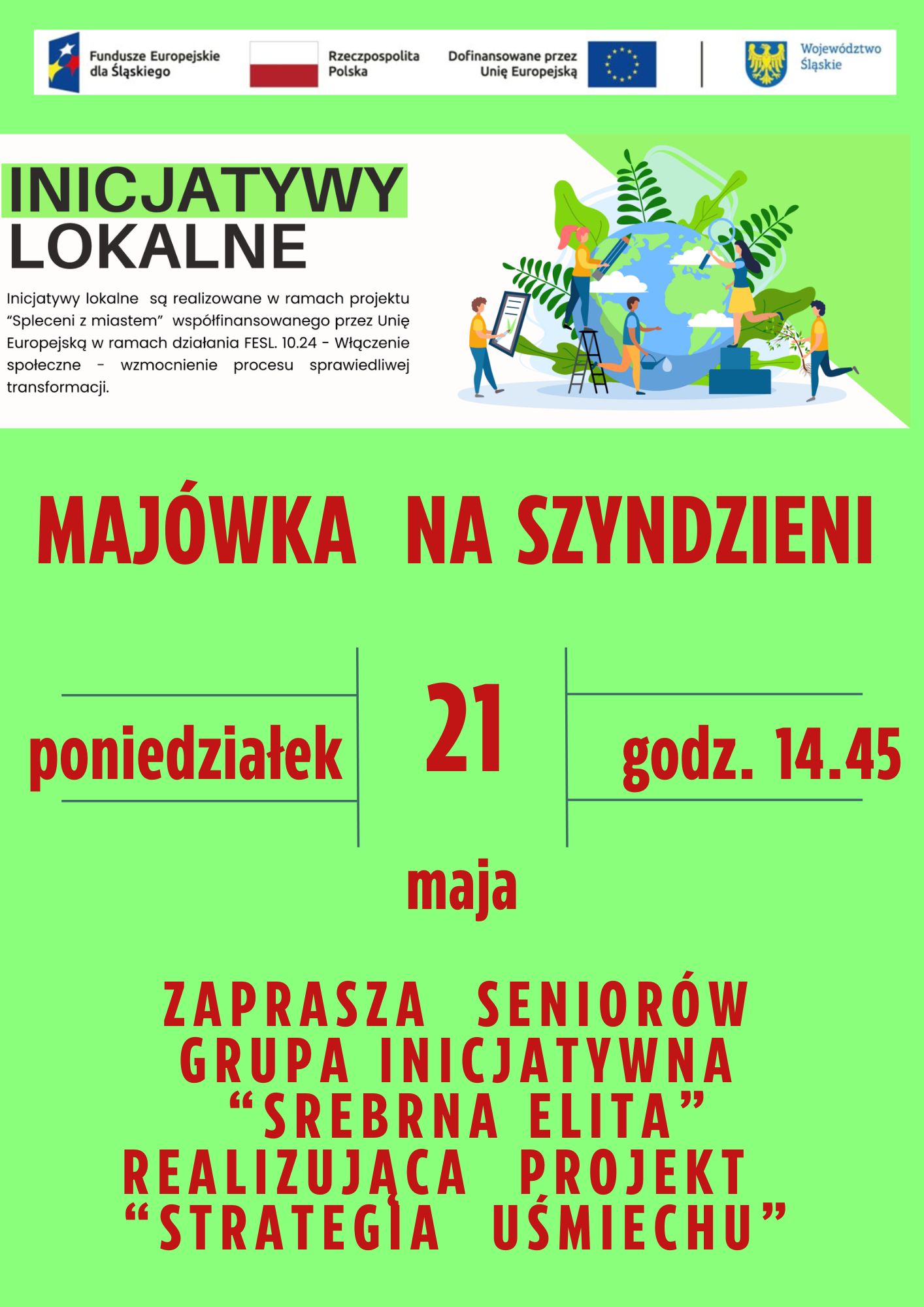 Fundusze Europejskie dla Śląskiego

Rzeczpospolita Polska

Dofinansowane przez Unię Europejską

Województwo Śląskie

INICJATYWY LOKALNE

Inicjatywy lokalne są realizowane w ramach projektu "Spleceni z miastem" współfinansowanego przez Unię Europejską w ramach działania FESL. 10.24 - Włączenie społeczne - wzmocnienie procesu sprawiedliwej transformacji.

MAJÓWKA NA SZYNDZIENI

poniedziałek

21

godz. 14.45

maja

ZAPRASZA SENIORÓW
GRUPA INICJATYWNA
"SREBRNA ELITA"
REALIZUJĄCA PROJEKT
"STRATEGIA UŚMIECHU"